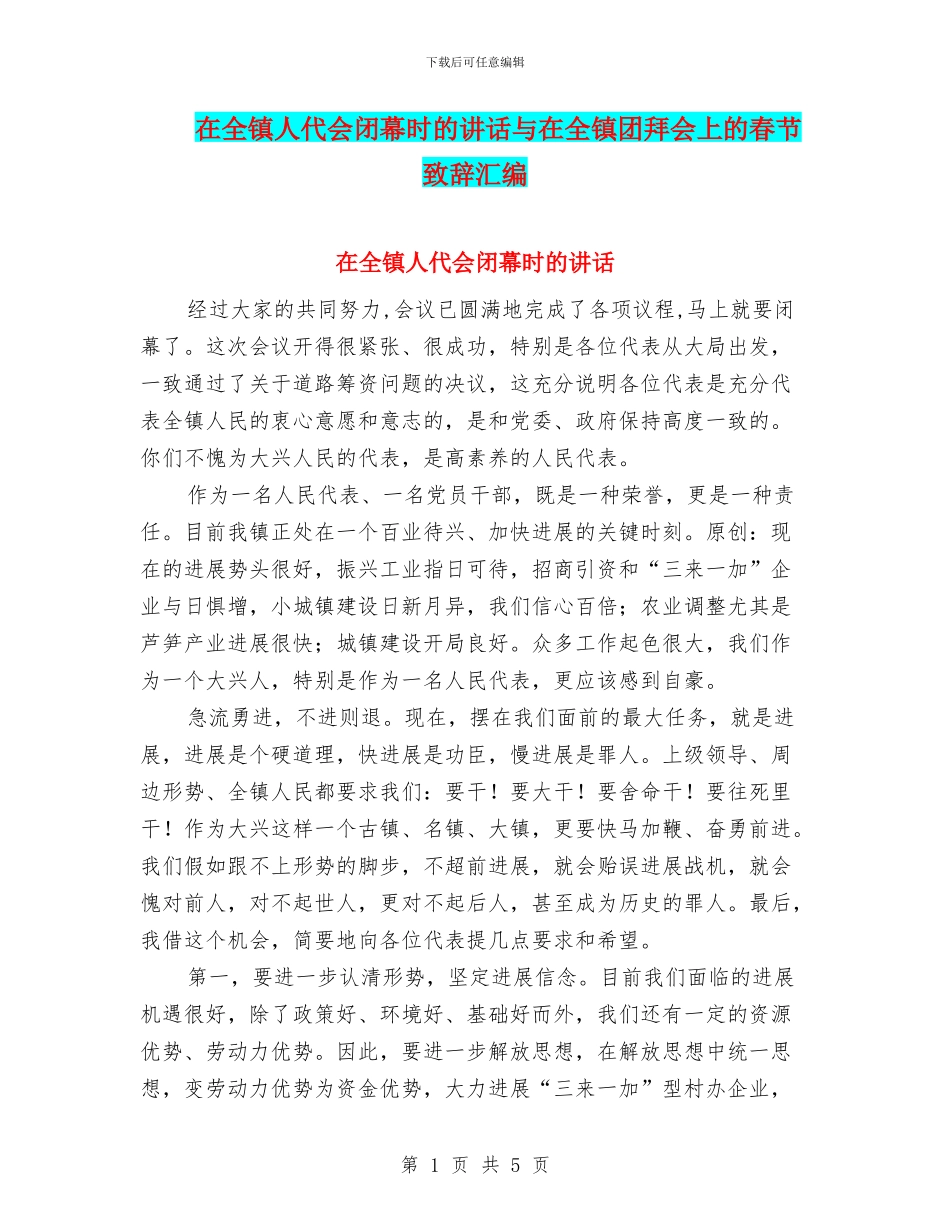 下载后可任意编辑

在全镇人代会闭幕时的讲话与在全镇团拜会上的春节致辞汇编

在全镇人代会闭幕时的讲话

经过大家的共同努力,会议已圆满地完成了各项议程,马上就要闭幕了。这次会议开得很紧张、很成功，特别是各位代表从大局出发，一致通过了关于道路筹资问题的决议，这充分说明各位代表是充分代表全镇人民的衷心意愿和意志的，是和党委、政府保持高度一致的。你们不愧为大兴人民的代表，是高素养的人民代表。

作为一名人民代表、一名党员干部，既是一种荣誉，更是一种责任。目前我镇正处在一个百业待兴、加快进展的关键时刻。原创：现在的进展势头很好，振兴工业指日可待，招商引资和“三来一加”企业与日惧增，小城镇建设日新月异，我们信心百倍；农业调整尤其是芦笋产业进展很快；城镇建设开局良好。众多工作起色很大，我们作为一个大兴人，特别是作为一名人民代表，更应该感到自豪。

急流勇进，不进则退。现在，摆在我们面前的最大任务，就是进展，进展是个硬道理，快进展是功臣，慢进展是罪人。上级领导、周边形势、全镇人民都要求我们：要干！要大干！要舍命干！要往死里干！作为大兴这样一个古镇、名镇、大镇，更要快马加鞭、奋勇前进。我们假如跟不上形势的脚步，不超前进展，就会贻误进展战机，就会愧对前人，对不起世人，更对不起后人，甚至成为历史的罪人。最后，我借这个机会，简要地向各位代表提几点要求和希望。

第一，要进一步认清形势，坚定进展信念。目前我们面临的进展机遇很好，除了政策好、环境好、基础好而外，我们还有一定的资源优势、劳动力优势。因此，要进一步解放思想，在解放思想中统一思想，变劳动力优势为资金优势，大力进展“三来一加”型村办企业，

第 1 页 共 5 页